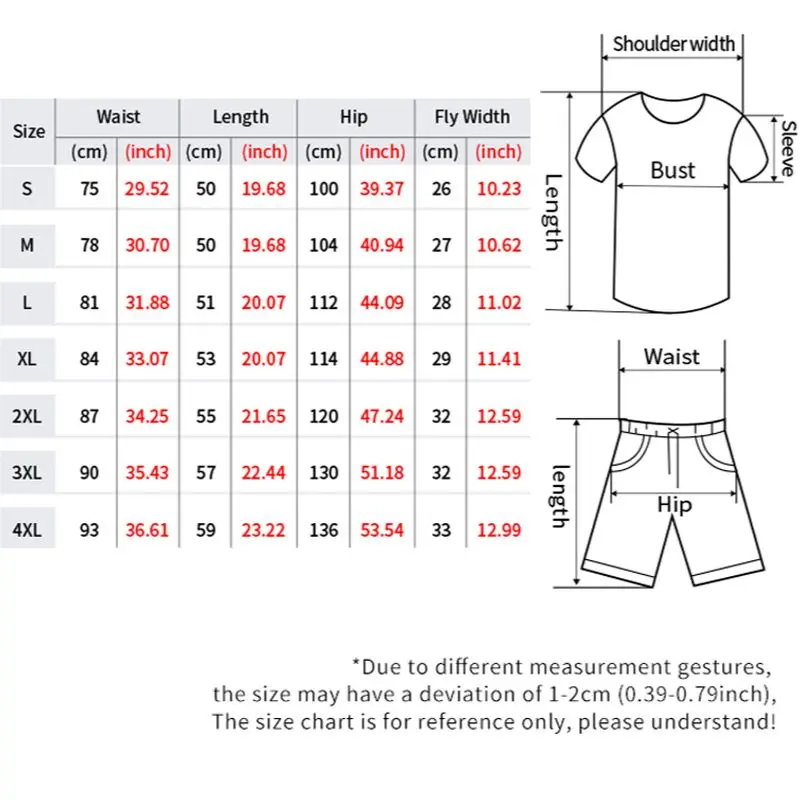 | Size | Waist (cm) | Waist (inch) | Length (cm) | Length (inch) | Hip (cm) | Hip (inch) | Fly Width (cm) | Fly Width (inch) |
|---|---|---|---|---|---|---|---|---|
| S | 75 | 29.52 | 50 | 19.68 | 100 | 39.37 | 26 | 10.23 |
| M | 78 | 30.70 | 50 | 19.68 | 104 | 40.94 | 27 | 10.62 |
| L | 81 | 31.88 | 51 | 20.07 | 112 | 44.09 | 28 | 11.02 |
| XL | 84 | 33.07 | 53 | 20.07 | 114 | 44.88 | 29 | 11.41 |
| 2XL | 87 | 34.25 | 55 | 21.65 | 120 | 47.24 | 32 | 12.59 |
| 3XL | 90 | 35.43 | 57 | 22.44 | 130 | 51.18 | 32 | 12.59 |
| 4XL | 93 | 36.61 | 59 | 23.22 | 136 | 53.54 | 33 | 12.99 |

Shoulder width
Sleeve
Bust
Length

Waist
Hip
length

*Due to different measurement gestures, the size may have a deviation of 1-2cm (0.39-0.79inch), The size chart is for reference only, please understand!